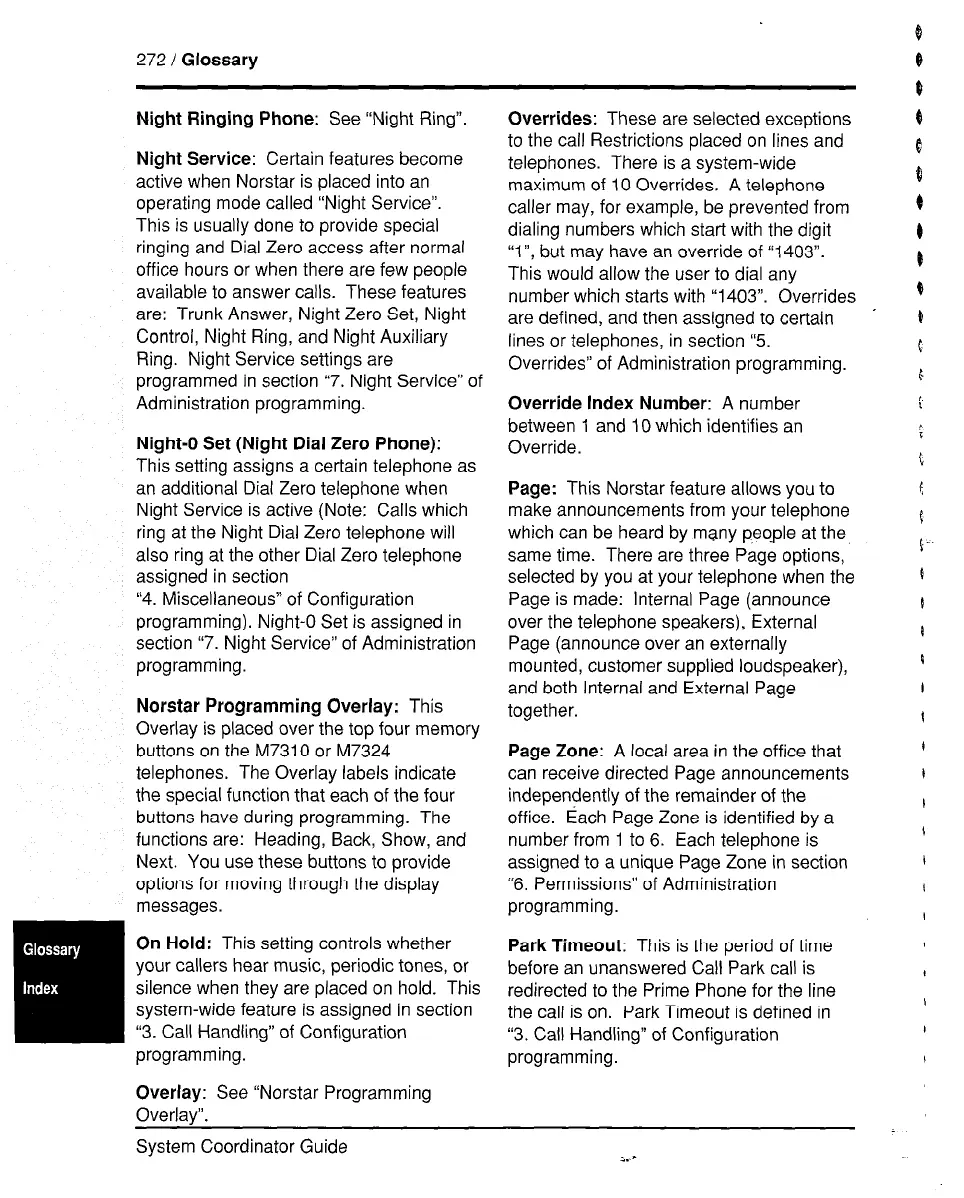 272 / Glossary

Night Ringing Phone: See "Night Ring".

Night Service: Certain features become active when Norstar is placed into an operating mode called "Night Service". This is usually done to provide special ringing and Dial Zero access after normal office hours or when there are few people available to answer calls. These features are: Trunk Answer, Night Zero Set, Night Control, Night Ring, and Night Auxiliary Ring. Night Service settings are programmed in section "7. Night Service" of Administration programming.

Night-0 Set (Night Dial Zero Phone): This setting assigns a certain telephone as an additional Dial Zero telephone when Night Service is active (Note: Calls which ring at the Night Dial Zero telephone will also ring at the other Dial Zero telephone assigned in section "4. Miscellaneous" of Configuration programming). Night-0 Set is assigned in section "7. Night Service" of Administration programming.

Norstar Programming Overlay: This Overlay is placed over the top four memory buttons on the M7310 or M7324 telephones. The Overlay labels indicate the special function that each of the four buttons have during programming. The functions are: Heading, Back, Show, and Next. You use these buttons to provide options for moving through the display messages.

On Hold: This setting controls whether your callers hear music, periodic tones, or silence when they are placed on hold. This system-wide feature is assigned in section "3. Call Handling" of Configuration programming.

Overlay: See "Norstar Programming Overlay".

Overrides: These are selected exceptions to the call Restrictions placed on lines and telephones. There is a system-wide maximum of 10 Overrides. A telephone caller may, for example, be prevented from dialing numbers which start with the digit "1", but may have an override of "1403". This would allow the user to dial any number which starts with "1403". Overrides are defined, and then assigned to certain lines or telephones, in section "5. Overrides" of Administration programming.

Override Index Number: A number between 1 and 10 which identifies an Override.

Page: This Norstar feature allows you to make announcements from your telephone which can be heard by many people at the same time. There are three Page options, selected by you at your telephone when the Page is made: Internal Page (announce over the telephone speakers), External Page (announce over an externally mounted, customer supplied loudspeaker), and both Internal and External Page together.

Page Zone: A local area in the office that can receive directed Page announcements independently of the remainder of the office. Each Page Zone is identified by a number from 1 to 6. Each telephone is assigned to a unique Page Zone in section "6. Permissions" of Administration programming.

Park Timeout: This is the period of time before an unanswered Call Park call is redirected to the Prime Phone for the line the call is on. Park Timeout is defined in "3. Call Handling" of Configuration programming.

Glossary

Index

System Coordinator Guide